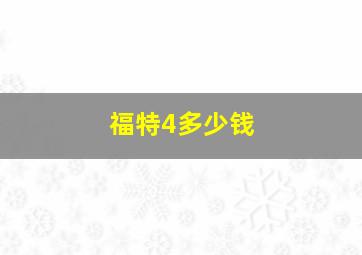 福特4多少钱